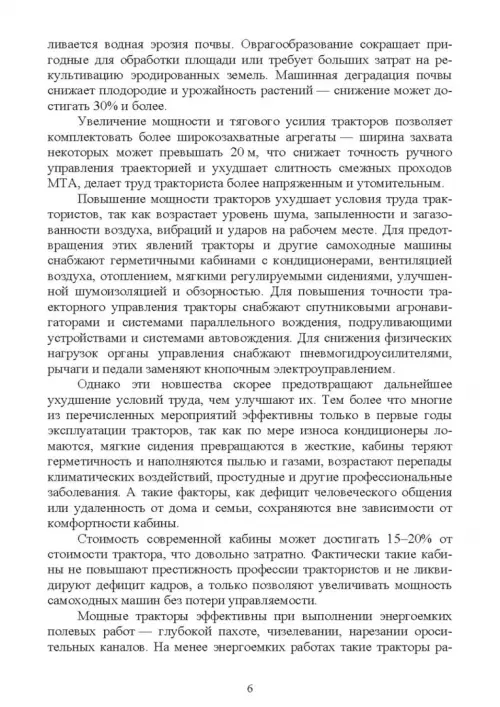 ливается водная эрозия почвы. Оврагообразование сокращает пригодные для обработки площади или требует больших затрат на рекультивацию эродированных земель. Машинная деградация почвы снижает плодородие и урожайность растений — снижение может достигать 30% и более.

Увеличение мощности и тягового усилия тракторов позволяет комплектовать более широкозахватные агрегаты — ширина захвата некоторых может превышать 20 м, что снижает точность ручного управления траекторией и ухудшает слитность смежных проходов МТА, делает труд тракториста более напряженным и утомительным.

Повышение мощности тракторов ухудшает условия труда трактористов, так как возрастает уровень шума, запыленности и загазованности воздуха, вибраций и ударов на рабочем месте. Для предотвращения этих явлений тракторы и другие самоходные машины снабжают герметичными кабинами с кондиционерами, вентиляцией воздуха, отоплением, мягкими регулируемыми сидениями, улучшенной шумоизоляцией и обзорностью. Для повышения точности траекторного управления тракторы снабжают спутниковыми агронавигаторами и системами параллельного вождения, подруливающими устройствами и системами автовождения. Для снижения физических нагрузок органы управления снабжают пневмогидроусилителями, рычаги и педали заменяют кнопочным электроуправлением.

Однако эти новшества скорее предотвращают дальнейшее ухудшение условий труда, чем улучшают их. Тем более что многие из перечисленных мероприятий эффективны только в первые годы эксплуатации тракторов, так как по мере износа кондиционеры ломаются, мягкие сидения превращаются в жесткие, кабины теряют герметичность и наполняются пылью и газами, возрастают перепады климатических воздействий, простудные и другие профессиональные заболевания. А такие факторы, как дефицит человеческого общения или удаленность от дома и семьи, сохраняются вне зависимости от комфортности кабины.

Стоимость современной кабины может достигать 15–20% от стоимости трактора, что довольно затратно. Фактически такие кабины не повышают престижность профессии трактористов и не ликвидируют дефицит кадров, а только позволяют увеличивать мощность самоходных машин без потери управляемости.

Мощные тракторы эффективны при выполнении энергоемких полевых работ — глубокой пахоте, чизелевании, нарезании оросительных каналов. На менее энергоемких работах такие тракторы ра-

6